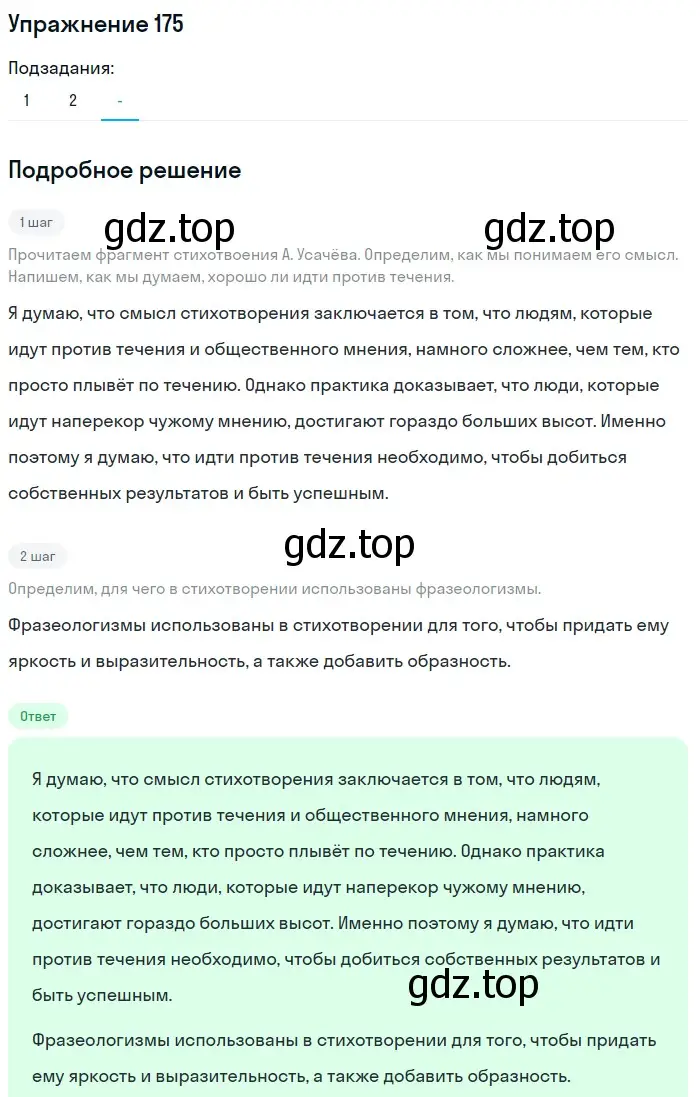 Упражнение 175

Подзадания:

1 2 -

Подробное решение

1 шаг

gdz.top gdz.top

Прочитаем фрагмент стихотвоения А. Усачёва. Определим, как мы понимаем его смысл. Напишем, как мы думаем, хорошо ли идти против течения.

Я думаю, что смысл стихотворения заключается в том, что людям, которые идут против течения и общественного мнения, намного сложнее, чем тем, кто просто плывёт по течению. Однако практика доказывает, что люди, которые идут наперекор чужому мнению, достигают гораздо больших высот. Именно поэтому я думаю, что идти против течения необходимо, чтобы добиться собственных результатов и быть успешным.

2 шаг

gdz.top

Определим, для чего в стихотворении использованы фразеологизмы.

Фразеологизмы использованы в стихотворении для того, чтобы придать ему яркость и выразительность, а также добавить образность.

Ответ

Я думаю, что смысл стихотворения заключается в том, что людям, которые идут против течения и общественного мнения, намного сложнее, чем тем, кто просто плывёт по течению. Однако практика доказывает, что люди, которые идут наперекор чужому мнению, достигают гораздо больших высот. Именно поэтому я думаю, что идти против течения необходимо, чтобы добиться собственных результатов и быть успешным.

gdz.top

Фразеологизмы использованы в стихотворении для того, чтобы придать ему яркость и выразительность, а также добавить образность.